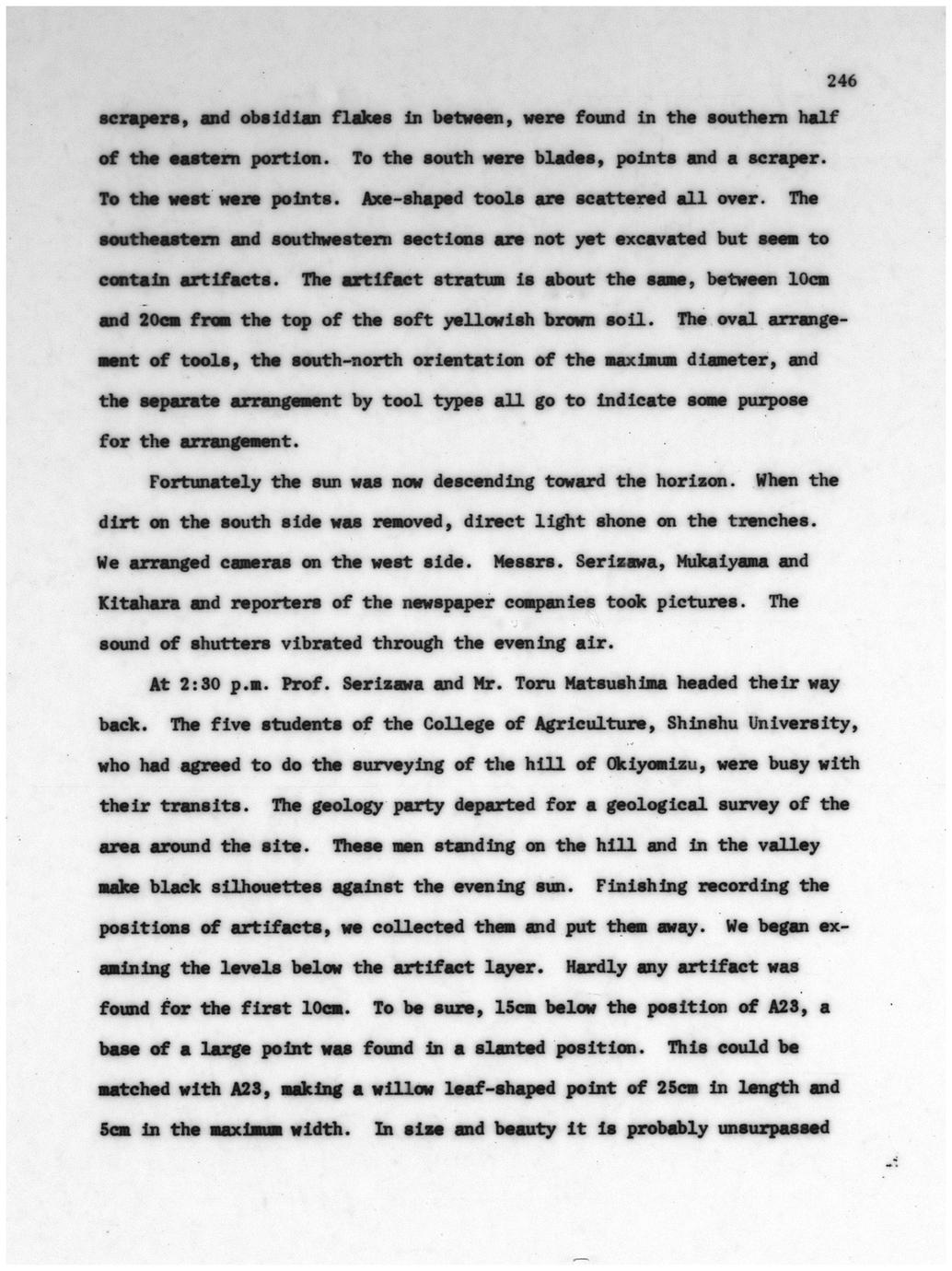 246

scrapers, and obsidian flakes in between, were found in the southern half of the eastern portion. To the south were blades, points and a scraper. To the west were points. Axe-shaped tools are scattered all over. The southeastern and southwestern sections are not yet excavated but seem to contain artifacts. The artifact stratum is about the same, between 10cm and 20cm from the top of the soft yellowish brown soil. The oval arrangement of tools, the south-north orientation of the maximum diameter, and the separate arrangement by tool types all go to indicate some purpose for the arrangement.

Fortunately the sun was now descending toward the horizon. When the dirt on the south side was removed, direct light shone on the trenches. We arranged cameras on the west side. Messrs. Serizawa, Mukaiyama and Kitahara and reporters of the newspaper companies took pictures. The sound of shutters vibrated through the evening air.

At 2:30 p.m. Prof. Serizawa and Mr. Toru Matsushima headed their way back. The five students of the College of Agriculture, Shinshu University, who had agreed to do the surveying of the hill of Okiyomizu, were busy with their transits. The geology party departed for a geological survey of the area around the site. These men standing on the hill and in the valley make black silhouettes against the evening sun. Finishing recording the positions of artifacts, we collected them and put them away. We began examining the levels below the artifact layer. Hardly any artifact was found for the first 10cm. To be sure, 15cm below the position of A23, a base of a large point was found in a slanted position. This could be matched with A23, making a willow leaf-shaped point of 25cm in length and 5cm in the maximum width. In size and beauty it is probably unsurpassed